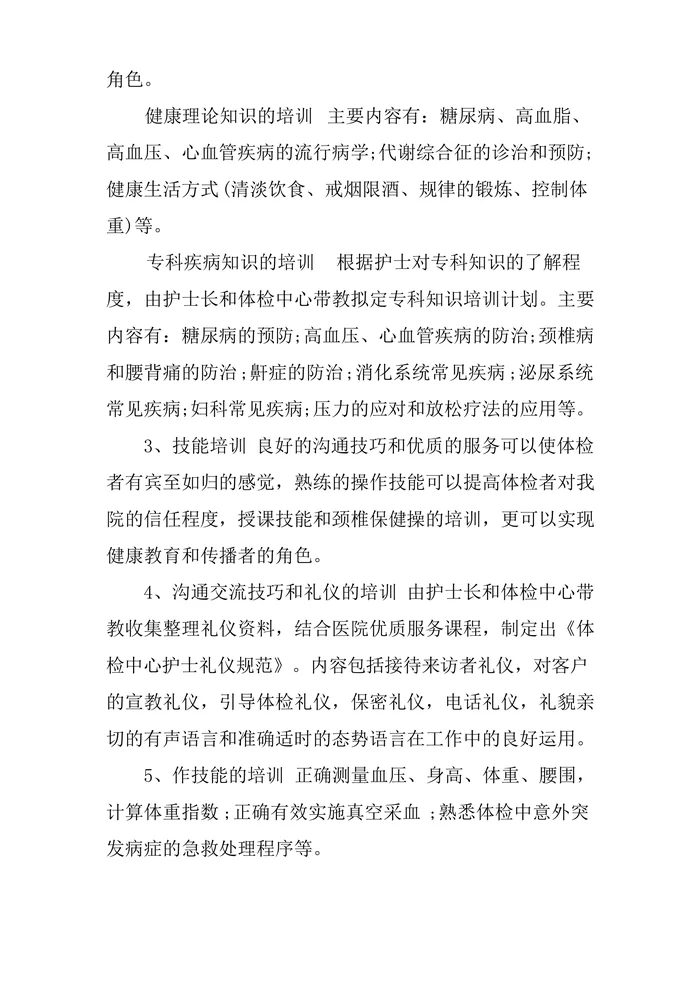 角色。

健康理论知识的培训 主要内容有：糖尿病、高血脂、高血压、心血管疾病的流行病学;代谢综合征的诊治和预防;健康生活方式(清淡饮食、戒烟限酒、规律的锻炼、控制体重)等。

专科疾病知识的培训 根据护士对专科知识的了解程度，由护士长和体检中心带教拟定专科知识培训计划。主要内容有：糖尿病的预防;高血压、心血管疾病的防治;颈椎病和腰背痛的防治;鼾症的防治;消化系统常见疾病;泌尿系统常见疾病;妇科常见疾病;压力的应对和放松疗法的应用等。

3、技能培训 良好的沟通技巧和优质的服务可以使体检者有宾至如归的感觉，熟练的操作技能可以提高体检者对我院的信任程度，授课技能和颈椎保健操的培训，更可以实现健康教育和传播者的角色。

4、沟通交流技巧和礼仪的培训 由护士长和体检中心带教收集整理礼仪资料，结合医院优质服务课程，制定出《体检中心护士礼仪规范》。内容包括接待来访者礼仪，对客户的宣教礼仪，引导体检礼仪，保密礼仪，电话礼仪，礼貌亲切的有声语言和准确适时的态势语言在工作中的良好运用。

5、作技能的培训 正确测量血压、身高、体重、腰围，计算体重指数;正确有效实施真空采血;熟悉体检中意外突发病症的急救处理程序等。